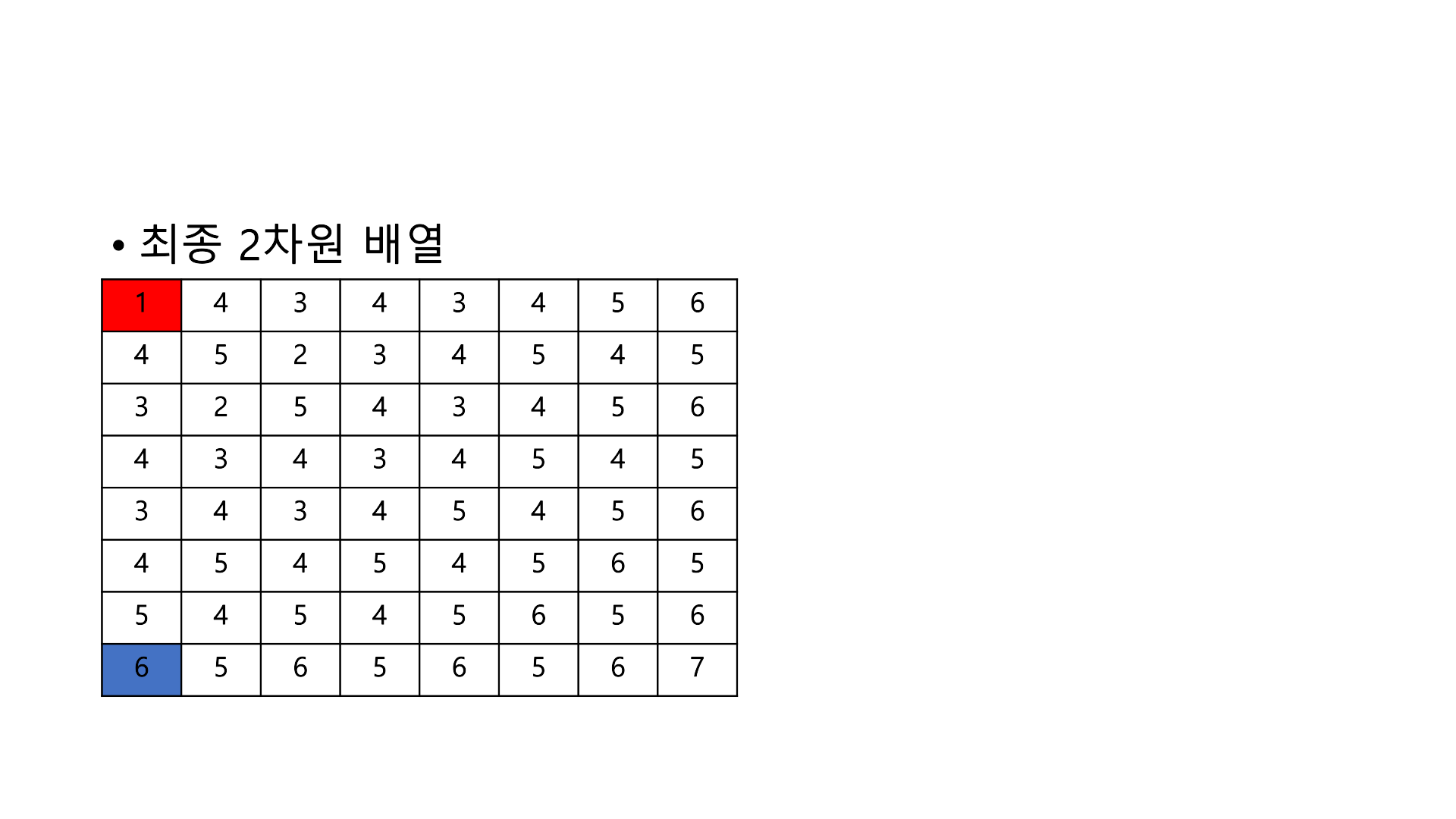 • 최종 2차원 배열

| 1 | 4 | 3 | 4 | 3 | 4 | 5 | 6 |
|---|---|---|---|---|---|---|---|
| 4 | 5 | 2 | 3 | 4 | 5 | 4 | 5 |
| 3 | 2 | 5 | 4 | 3 | 4 | 5 | 6 |
| 4 | 3 | 4 | 3 | 4 | 5 | 4 | 5 |
| 3 | 4 | 3 | 4 | 5 | 4 | 5 | 6 |
| 4 | 5 | 4 | 5 | 4 | 5 | 6 | 5 |
| 5 | 4 | 5 | 4 | 5 | 6 | 5 | 6 |
| 6 | 5 | 6 | 5 | 6 | 5 | 6 | 7 |